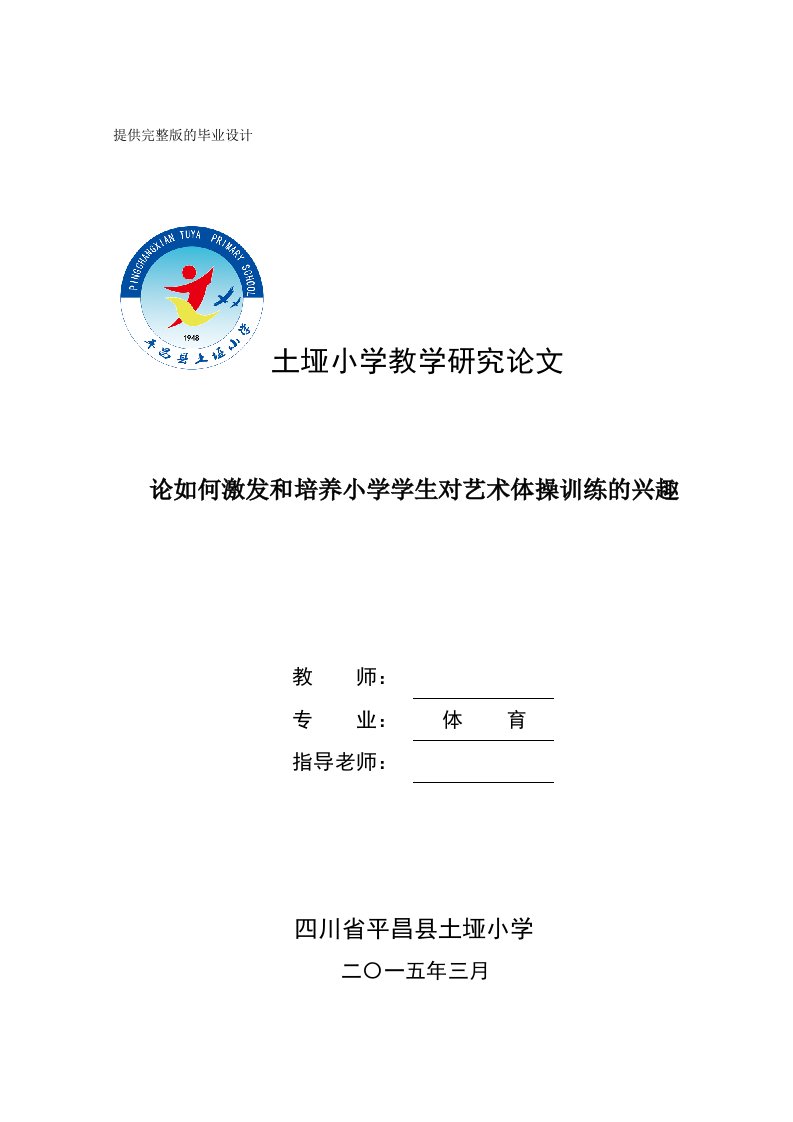 提供完整版的毕业设计

PINGCHANGXIAN TUYA PRIMARY SCHOOL

1948

平昌县土垭小学

土垭小学教学研究论文

论如何激发和培养小学学生对艺术体操训练的兴趣

教　　师：

专　　业：　体　　育

指导老师：

四川省平昌县土垭小学

二〇一五年三月